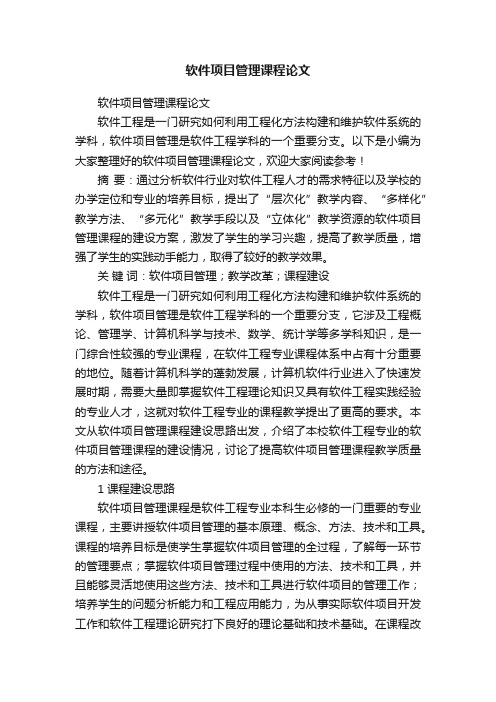 软件项目管理课程论文

软件项目管理课程论文

软件工程是一门研究如何利用工程化方法构建和维护软件系统的学科，软件项目管理是软件工程学科的一个重要分支。以下是小编为大家整理好的软件项目管理课程论文，欢迎大家阅读参考！

摘 要：通过分析软件行业对软件工程人才的需求特征以及学校的办学定位和专业的培养目标，提出了“层次化”教学内容、“多样化”教学方法、“多元化”教学手段以及“立体化”教学资源的软件项目管理课程的建设方案，激发了学生的学习兴趣，提高了教学质量，增强了学生的实践动手能力，取得了较好的教学效果。

关 键 词：软件项目管理；教学改革；课程建设

软件工程是一门研究如何利用工程化方法构建和维护软件系统的学科，软件项目管理是软件工程学科的一个重要分支，它涉及工程概论、管理学、计算机科学与技术、数学、统计学等多学科知识，是一门综合性较强的专业课程，在软件工程专业课程体系中占有十分重要的地位。随着计算机科学的蓬勃发展，计算机软件行业进入了快速发展时期，需要大量即掌握软件工程理论知识又具有软件工程实践经验的专业人才，这就对软件工程专业的课程教学提出了更高的要求。本文从软件项目管理课程建设思路出发，介绍了本校软件工程专业的软件项目管理课程的建设情况，讨论了提高软件项目管理课程教学质量的方法和途径。

1 课程建设思路

软件项目管理课程是软件工程专业本科生必修的一门重要的专业课程，主要讲授软件项目管理的基本原理、概念、方法、技术和工具。课程的培养目标是使学生掌握软件项目管理的全过程，了解每一环节的管理要点；掌握软件项目管理过程中使用的方法、技术和工具，并且能够灵活地使用这些方法、技术和工具进行软件项目的管理工作；培养学生的问题分析能力和工程应用能力，为从事实际软件项目开发工作和软件工程理论研究打下良好的理论基础和技术基础。在课程改